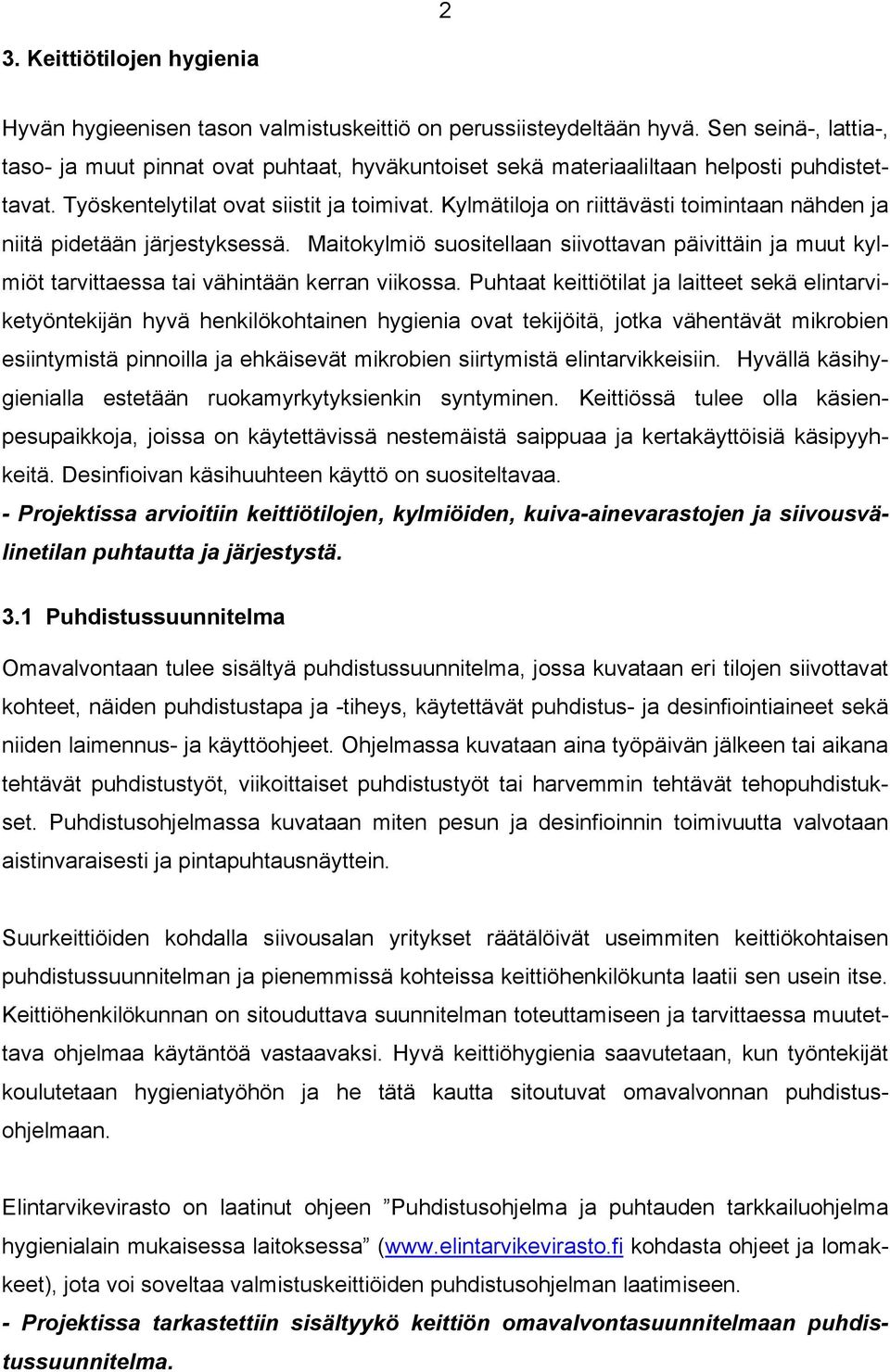 2

3. Keittiötilojen hygienia

Hyvän hygieenisen tason valmistuskeittiö on perussiisteydeltään hyvä. Sen seinä-, lattia-, taso- ja muut pinnat ovat puhtaat, hyväkuntoiset sekä materiaaliltaan helposti puhdistettavat. Työskentelytilat ovat siistit ja toimivat. Kylmätiloja on riittävästi toimintaan nähden ja niitä pidetään järjestyksessä. Maitokylmiö suositellaan siivottavan päivittäin ja muut kylmiöt tarvittaessa tai vähintään kerran viikossa. Puhtaat keittiötilat ja laitteet sekä elintarviketyöntekijän hyvä henkilökohtainen hygienia ovat tekijöitä, jotka vähentävät mikrobien esiintymistä pinnoilla ja ehkäisevät mikrobien siirtymistä elintarvikkeisiin. Hyvällä käsihygienialla estetään ruokamyrkytyksienkin syntyminen. Keittiössä tulee olla käsienpesupaikkoja, joissa on käytettävissä nestemäistä saippuaa ja kertakäyttöisiä käsipyyhkeitä. Desinfioivan käsihuuhteen käyttö on suositeltavaa.
- Projektissa arvioitiin keittiötilojen, kylmiöiden, kuiva-ainevarastojen ja siivousvälinetilan puhtautta ja järjestystä.

3.1 Puhdistussuunnitelma

Omavalvontaan tulee sisältyä puhdistussuunnitelma, jossa kuvataan eri tilojen siivottavat kohteet, näiden puhdistustapa ja -tiheys, käytettävät puhdistus- ja desinfiointiaineet sekä niiden laimennus- ja käyttöohjeet. Ohjelmassa kuvataan aina työpäivän jälkeen tai aikana tehtävät puhdistustyöt, viikoittaiset puhdistustyöt tai harvemmin tehtävät tehopuhdistukset. Puhdistusohjelmassa kuvataan miten pesun ja desinfioinnin toimivuutta valvotaan aistinvaraisesti ja pintapuhtausnäyttein.

Suurkeittiöiden kohdalla siivousalan yritykset räätälöivät useimmiten keittiökohtaisen puhdistussuunnitelman ja pienemmissä kohteissa keittiöhenkilökunta laatii sen usein itse. Keittiöhenkilökunnan on sitouduttava suunnitelman toteuttamiseen ja tarvittaessa muutettava ohjelmaa käytäntöä vastaavaksi. Hyvä keittiöhygienia saavutetaan, kun työntekijät koulutetaan hygieniatyöhön ja he tätä kautta sitoutuvat omavalvonnan puhdistusohjelmaan.

Elintarvikevirasto on laatinut ohjeen ”Puhdistusohjelma ja puhtauden tarkkailuohjelma hygienialain mukaisessa laitoksessa” (www.elintarvikevirasto.fi kohdasta ohjeet ja lomakkeet), jota voi soveltaa valmistuskeittiöiden puhdistusohjelman laatimiseen.
- Projektissa tarkastettiin sisältyykö keittiön omavalvontasuunnitelmaan puhdistussuunnitelma.